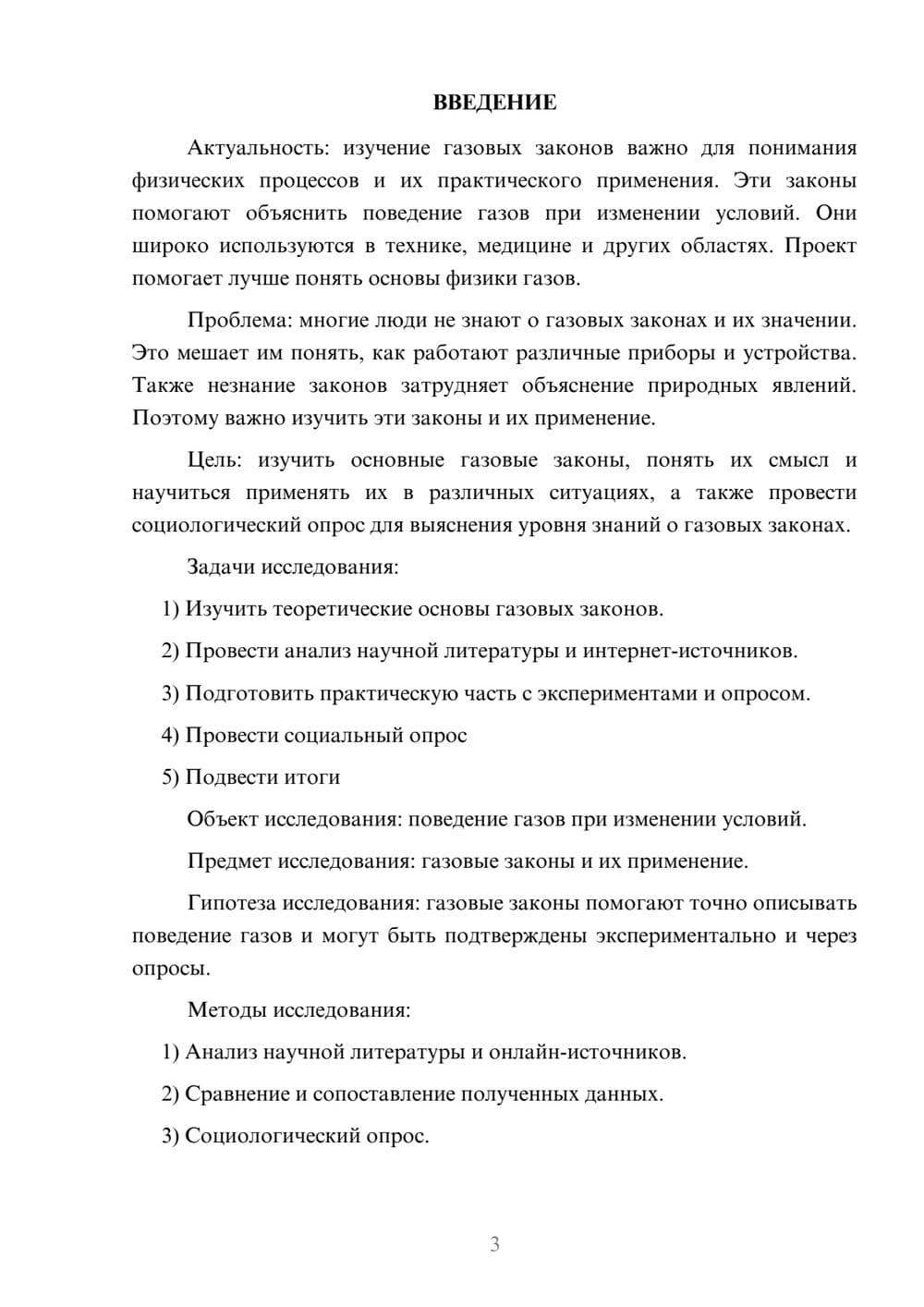 ВВЕДЕНИЕ

Актуальность: изучение газовых законов важно для понимания физических процессов и их практического применения. Эти законы помогают объяснить поведение газов при изменении условий. Они широко используются в технике, медицине и других областях. Проект помогает лучше понять основы физики газов.

Проблема: многие люди не знают о газовых законах и их значении. Это мешает им понять, как работают различные приборы и устройства. Также незнание законов затрудняет объяснение природных явлений. Поэтому важно изучить эти законы и их применение.

Цель: изучить основные газовые законы, понять их смысл и научиться применять их в различных ситуациях, а также провести социологический опрос для выяснения уровня знаний о газовых законах.

Задачи исследования:

1) Изучить теоретические основы газовых законов.

2) Провести анализ научной литературы и интернет-источников.

3) Подготовить практическую часть с экспериментами и опросом.

4) Провести социальный опрос

5) Подвести итоги

Объект исследования: поведение газов при изменении условий.

Предмет исследования: газовые законы и их применение.

Гипотеза исследования: газовые законы помогают точно описывать поведение газов и могут быть подтверждены экспериментально и через опросы.

Методы исследования:

1) Анализ научной литературы и онлайн-источников.

2) Сравнение и сопоставление полученных данных.

3) Социологический опрос.

3